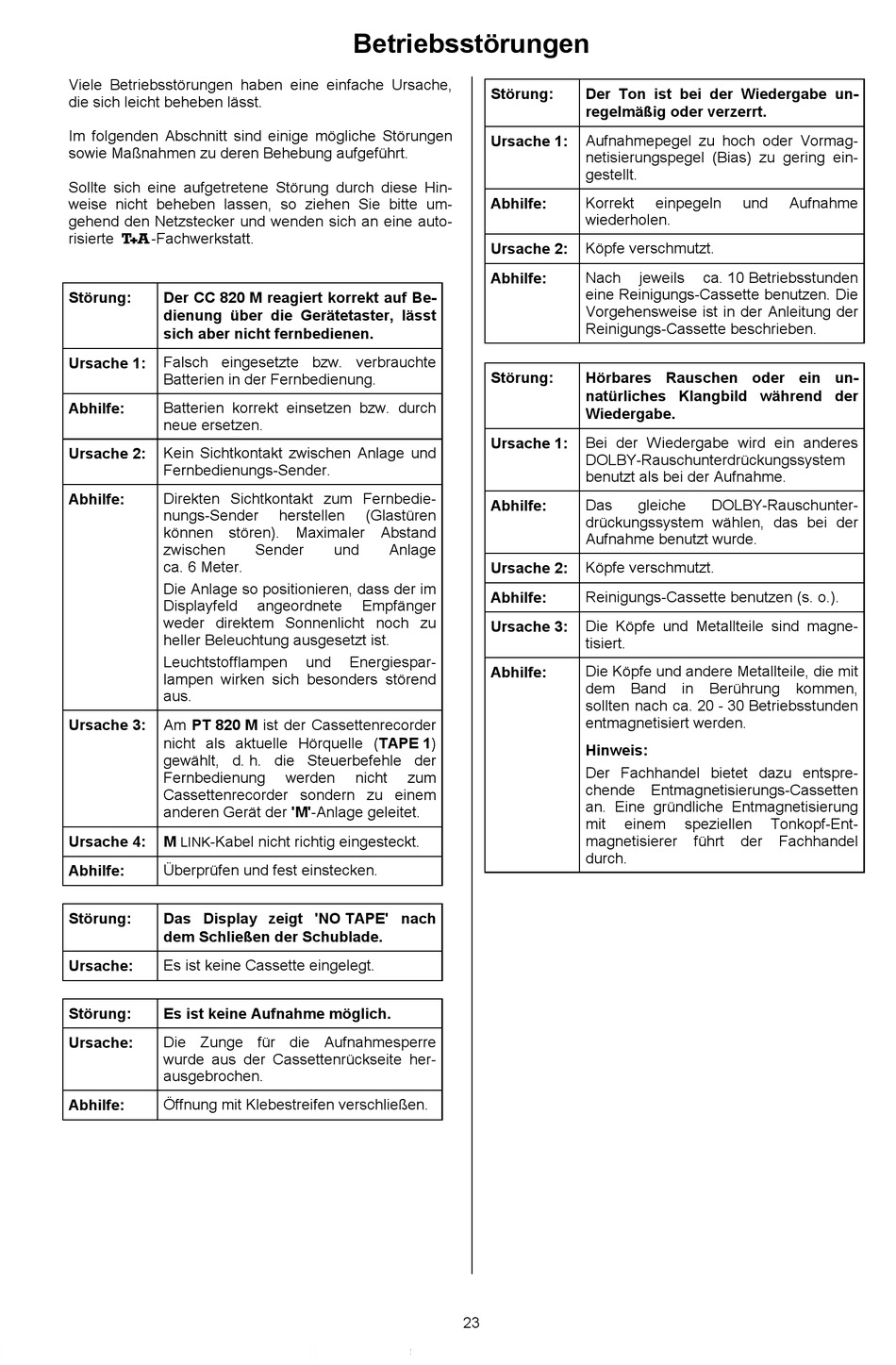 Betriebsstörungen

Viele Betriebsstörungen haben eine einfache Ursache, die sich leicht beheben lässt.

Im folgenden Abschnitt sind einige mögliche Störungen sowie Maßnahmen zu deren Behebung aufgeführt.

Sollte sich eine aufgetretene Störung durch diese Hinweise nicht beheben lassen, so ziehen Sie bitte umgehend den Netzstecker und wenden sich an eine autorisierte T+A-Fachwerkstatt.

| Störung: | Der CC 820 M reagiert korrekt auf Bedienung über die Gerätetaster, lässt sich aber nicht fernbedienen. |
|---|---|
| Ursache 1: | Falsch eingesetzte bzw. verbrauchte Batterien in der Fernbedienung. |
| Abhilfe: | Batterien korrekt einsetzen bzw. durch neue ersetzen. |
| Ursache 2: | Kein Sichtkontakt zwischen Anlage und Fernbedienungs-Sender. |
| Abhilfe: | Direkten Sichtkontakt zum Fernbedienungs-Sender herstellen (Glastüren können stören). Maximaler Abstand zwischen Sender und Anlage ca. 6 Meter. Die Anlage so positionieren, dass der im Displayfeld angeordnete Empfänger weder direktem Sonnenlicht noch zu heller Beleuchtung ausgesetzt ist. Leuchtstofflampen und Energiesparlampen wirken sich besonders störend aus. |
| Ursache 3: | Am PT 820 M ist der Cassettenrecorder nicht als aktuelle Hörquelle (TAPE 1) gewählt, d. h. die Steuerbefehle der Fernbedienung werden nicht zum Cassettenrecorder sondern zu einem anderen Gerät der 'M'-Anlage geleitet. |
| Ursache 4: | M LINK-Kabel nicht richtig eingesteckt. |
| Abhilfe: | Überprüfen und fest einstecken. |

| Störung: | Das Display zeigt 'NO TAPE' nach dem Schließen der Schublade. |
|---|---|
| Ursache: | Es ist keine Cassette eingelegt. |

| Störung: | Es ist keine Aufnahme möglich. |
|---|---|
| Ursache: | Die Zunge für die Aufnahmesperre wurde aus der Cassettenrückseite herausgebrochen. |
| Abhilfe: | Öffnung mit Klebestreifen verschließen. |

| Störung: | Der Ton ist bei der Wiedergabe unregelmäßig oder verzerrt. |
|---|---|
| Ursache 1: | Aufnahmepegel zu hoch oder Vormagnetisierungspegel (Bias) zu gering eingestellt. |
| Abhilfe: | Korrekt einpegeln und Aufnahme wiederholen. |
| Ursache 2: | Köpfe verschmutzt. |
| Abhilfe: | Nach jeweils ca. 10 Betriebsstunden eine Reinigungs-Cassette benutzen. Die Vorgehensweise ist in der Anleitung der Reinigungs-Cassette beschrieben. |

| Störung: | Hörbares Rauschen oder ein unnatürliches Klangbild während der Wiedergabe. |
|---|---|
| Ursache 1: | Bei der Wiedergabe wird ein anderes DOLBY-Rauschunterdrückungssystem benutzt als bei der Aufnahme. |
| Abhilfe: | Das gleiche DOLBY-Rauschunterdrückungssystem wählen, das bei der Aufnahme benutzt wurde. |
| Ursache 2: | Köpfe verschmutzt. |
| Abhilfe: | Reinigungs-Cassette benutzen (s. o.). |
| Ursache 3: | Die Köpfe und Metallteile sind magnetisiert. |
| Abhilfe: | Die Köpfe und andere Metallteile, die mit dem Band in Berührung kommen, sollten nach ca. 20 - 30 Betriebsstunden entmagnetisiert werden. Hinweis: Der Fachhandel bietet dazu entsprechende Entmagnetisierungs-Cassetten an. Eine gründliche Entmagnetisierung mit einem speziellen Tonkopf-Entmagnetisierer führt der Fachhandel durch. |

23